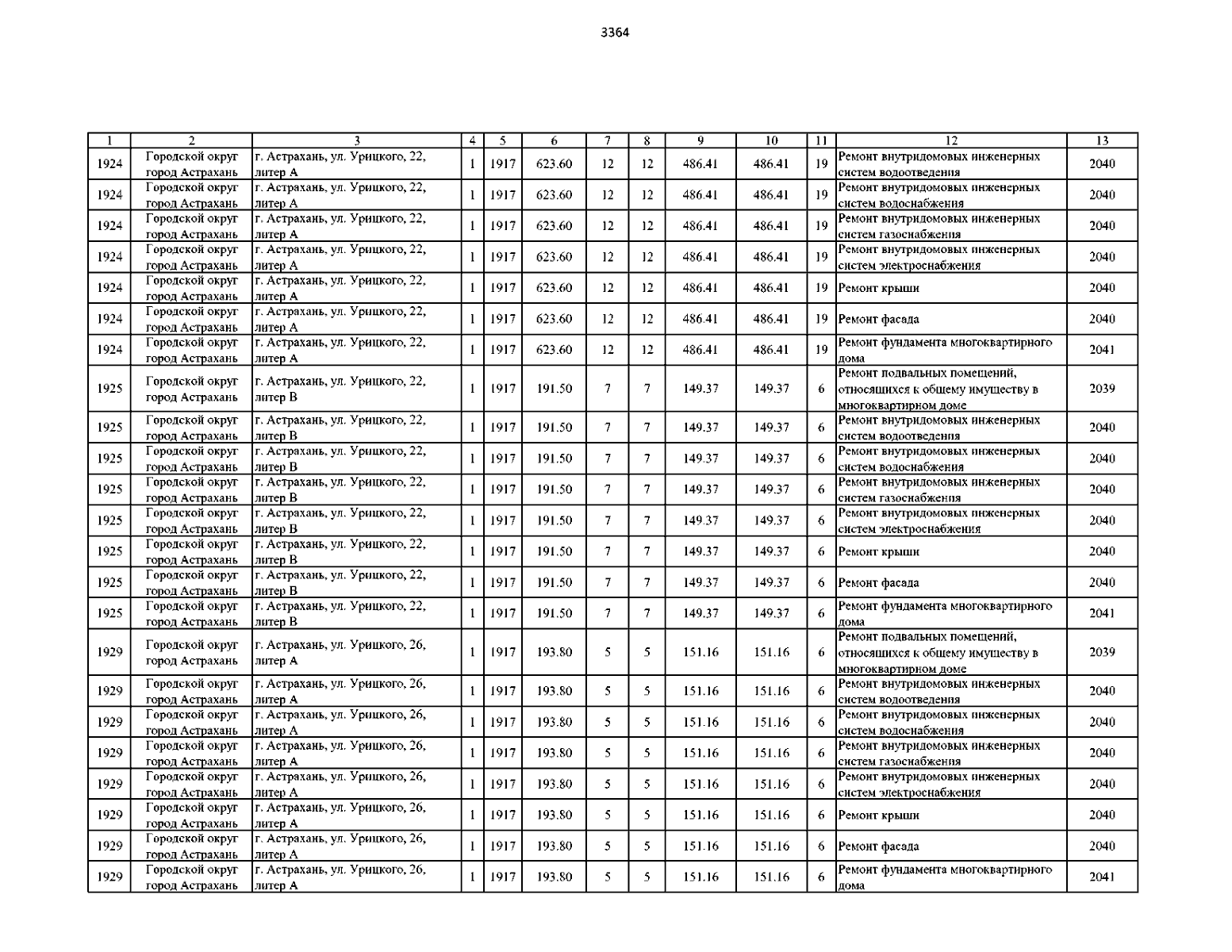 3364

| 1 | 2 | 3 | 4 | 5 | 6 | 7 | 8 | 9 | 10 | 11 | 12 | 13 |
|---|---|---|---|---|---|---|---|---|---|---|---|---|
| 1924 | Городской округ город Астрахань | г. Астрахань, ул. Урицкого, 22, литер А | 1 | 1917 | 623.60 | 12 | 12 | 486.41 | 486.41 | 19 | Ремонт внутридомовых инженерных систем водоотведения | 2040 |
| 1924 | Городской округ город Астрахань | г. Астрахань, ул. Урицкого, 22, литер А | 1 | 1917 | 623.60 | 12 | 12 | 486.41 | 486.41 | 19 | Ремонт внутридомовых инженерных систем водоснабжения | 2040 |
| 1924 | Городской округ город Астрахань | г. Астрахань, ул. Урицкого, 22, литер А | 1 | 1917 | 623.60 | 12 | 12 | 486.41 | 486.41 | 19 | Ремонт внутридомовых инженерных систем газоснабжения | 2040 |
| 1924 | Городской округ город Астрахань | г. Астрахань, ул. Урицкого, 22, литер А | 1 | 1917 | 623.60 | 12 | 12 | 486.41 | 486.41 | 19 | Ремонт внутридомовых инженерных систем электроснабжения | 2040 |
| 1924 | Городской округ город Астрахань | г. Астрахань, ул. Урицкого, 22, литер А | 1 | 1917 | 623.60 | 12 | 12 | 486.41 | 486.41 | 19 | Ремонт крыши | 2040 |
| 1924 | Городской округ город Астрахань | г. Астрахань, ул. Урицкого, 22, литер А | 1 | 1917 | 623.60 | 12 | 12 | 486.41 | 486.41 | 19 | Ремонт фасада | 2040 |
| 1924 | Городской округ город Астрахань | г. Астрахань, ул. Урицкого, 22, литер А | 1 | 1917 | 623.60 | 12 | 12 | 486.41 | 486.41 | 19 | Ремонт фундамента многоквартирного дома | 2041 |
| 1925 | Городской округ город Астрахань | г. Астрахань, ул. Урицкого, 22, литер В | 1 | 1917 | 191.50 | 7 | 7 | 149.37 | 149.37 | 6 | Ремонт подвальных помещений, относящихся к общему имуществу в многоквартирном доме | 2039 |
| 1925 | Городской округ город Астрахань | г. Астрахань, ул. Урицкого, 22, литер В | 1 | 1917 | 191.50 | 7 | 7 | 149.37 | 149.37 | 6 | Ремонт внутридомовых инженерных систем водоотведения | 2040 |
| 1925 | Городской округ город Астрахань | г. Астрахань, ул. Урицкого, 22, литер В | 1 | 1917 | 191.50 | 7 | 7 | 149.37 | 149.37 | 6 | Ремонт внутридомовых инженерных систем водоснабжения | 2040 |
| 1925 | Городской округ город Астрахань | г. Астрахань, ул. Урицкого, 22, литер В | 1 | 1917 | 191.50 | 7 | 7 | 149.37 | 149.37 | 6 | Ремонт внутридомовых инженерных систем газоснабжения | 2040 |
| 1925 | Городской округ город Астрахань | г. Астрахань, ул. Урицкого, 22, литер В | 1 | 1917 | 191.50 | 7 | 7 | 149.37 | 149.37 | 6 | Ремонт внутридомовых инженерных систем электроснабжения | 2040 |
| 1925 | Городской округ город Астрахань | г. Астрахань, ул. Урицкого, 22, литер В | 1 | 1917 | 191.50 | 7 | 7 | 149.37 | 149.37 | 6 | Ремонт крыши | 2040 |
| 1925 | Городской округ город Астрахань | г. Астрахань, ул. Урицкого, 22, литер В | 1 | 1917 | 191.50 | 7 | 7 | 149.37 | 149.37 | 6 | Ремонт фасада | 2040 |
| 1925 | Городской округ город Астрахань | г. Астрахань, ул. Урицкого, 22, литер В | 1 | 1917 | 191.50 | 7 | 7 | 149.37 | 149.37 | 6 | Ремонт фундамента многоквартирного дома | 2041 |
| 1929 | Городской округ город Астрахань | г. Астрахань, ул. Урицкого, 26, литер А | 1 | 1917 | 193.80 | 5 | 5 | 151.16 | 151.16 | 6 | Ремонт подвальных помещений, относящихся к общему имуществу в многоквартирном доме | 2039 |
| 1929 | Городской округ город Астрахань | г. Астрахань, ул. Урицкого, 26, литер А | 1 | 1917 | 193.80 | 5 | 5 | 151.16 | 151.16 | 6 | Ремонт внутридомовых инженерных систем водоотведения | 2040 |
| 1929 | Городской округ город Астрахань | г. Астрахань, ул. Урицкого, 26, литер А | 1 | 1917 | 193.80 | 5 | 5 | 151.16 | 151.16 | 6 | Ремонт внутридомовых инженерных систем водоснабжения | 2040 |
| 1929 | Городской округ город Астрахань | г. Астрахань, ул. Урицкого, 26, литер А | 1 | 1917 | 193.80 | 5 | 5 | 151.16 | 151.16 | 6 | Ремонт внутридомовых инженерных систем газоснабжения | 2040 |
| 1929 | Городской округ город Астрахань | г. Астрахань, ул. Урицкого, 26, литер А | 1 | 1917 | 193.80 | 5 | 5 | 151.16 | 151.16 | 6 | Ремонт внутридомовых инженерных систем электроснабжения | 2040 |
| 1929 | Городской округ город Астрахань | г. Астрахань, ул. Урицкого, 26, литер А | 1 | 1917 | 193.80 | 5 | 5 | 151.16 | 151.16 | 6 | Ремонт крыши | 2040 |
| 1929 | Городской округ город Астрахань | г. Астрахань, ул. Урицкого, 26, литер А | 1 | 1917 | 193.80 | 5 | 5 | 151.16 | 151.16 | 6 | Ремонт фасада | 2040 |
| 1929 | Городской округ город Астрахань | г. Астрахань, ул. Урицкого, 26, литер А | 1 | 1917 | 193.80 | 5 | 5 | 151.16 | 151.16 | 6 | Ремонт фундамента многоквартирного дома | 2041 |